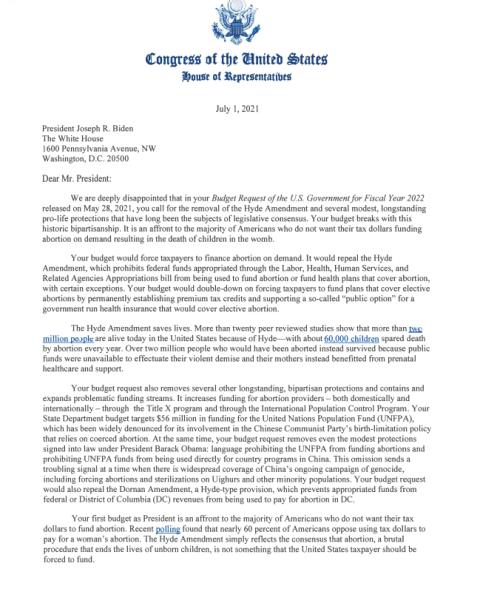 Congress of the United States
House of Representatives

July 1, 2021

President Joseph R. Biden
The White House
1600 Pennsylvania Avenue, NW
Washington, D.C. 20500

Dear Mr. President:

We are deeply disappointed that in your Budget Request of the U.S. Government for Fiscal Year 2022 released on May 28, 2021, you call for the removal of the Hyde Amendment and several modest, longstanding pro-life protections that have long been the subjects of legislative consensus. Your budget breaks with this historic bipartisanship. It is an affront to the majority of Americans who do not want their tax dollars funding abortion on demand resulting in the death of children in the womb.

Your budget would force taxpayers to finance abortion on demand. It would repeal the Hyde Amendment, which prohibits federal funds appropriated through the Labor, Health, Human Services, and Related Agencies Appropriations bill from being used to fund abortion or fund health plans that cover abortion, with certain exceptions. Your budget would double-down on forcing taxpayers to fund plans that cover elective abortions by permanently establishing premium tax credits and supporting a so-called "public option" for a government run health insurance that would cover elective abortion.

The Hyde Amendment saves lives. More than twenty peer reviewed studies show that more than two million people are alive today in the United States because of Hyde—with about 60,000 children spared death by abortion every year. Over two million people who would have been aborted instead survived because public funds were unavailable to effectuate their violent demise and their mothers instead benefitted from prenatal healthcare and support.

Your budget request also removes several other longstanding, bipartisan protections and contains and expands problematic funding streams. It increases funding for abortion providers – both domestically and internationally – through the Title X program and through the International Population Control Program. Your State Department budget targets $56 million in funding for the United Nations Population Fund (UNFPA), which has been widely denounced for its involvement in the Chinese Communist Party's birth-limitation policy that relies on coerced abortion. At the same time, your budget request removes even the modest protections signed into law under President Barack Obama: language prohibiting the UNFPA from funding abortions and prohibiting UNFPA funds from being used directly for country programs in China. This omission sends a troubling signal at a time when there is widespread coverage of China's ongoing campaign of genocide, including forcing abortions and sterilizations on Uighurs and other minority populations. Your budget request would also repeal the Dornan Amendment, a Hyde-type provision, which prevents appropriated funds from federal or District of Columbia (DC) revenues from being used to pay for abortion in DC.

Your first budget as President is an affront to the majority of Americans who do not want their tax dollars to fund abortion. Recent polling found that nearly 60 percent of Americans oppose using tax dollars to pay for a woman's abortion. The Hyde Amendment simply reflects the consensus that abortion, a brutal procedure that ends the lives of unborn children, is not something that the United States taxpayer should be forced to fund.